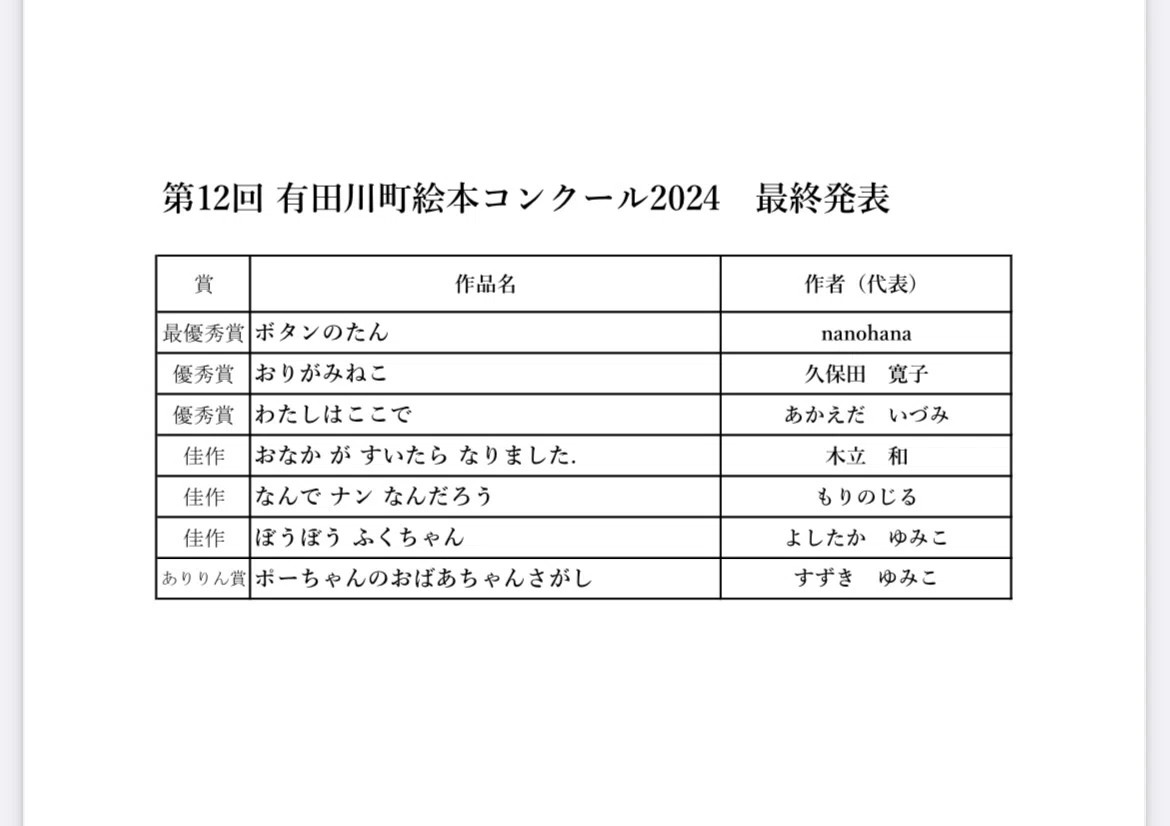 第12回 有田川町絵本コンクール2024　最終発表

| 賞 | 作品名 | 作者（代表） |
|---|---|---|
| 最優秀賞 | ボタンのたん | nanohana |
| 優秀賞 | おりがみねこ | 久保田　寛子 |
| 優秀賞 | わたしはここで | あかえだ　いづみ |
| 佳作 | おなか が すいたら なりました. | 木立　和 |
| 佳作 | なんで ナン なんだろう | もりのじる |
| 佳作 | ぼうぼう ふくちゃん | よしたか　ゆみこ |
| ありりん賞 | ポーちゃんのおばあちゃんさがし | すずき　ゆみこ |